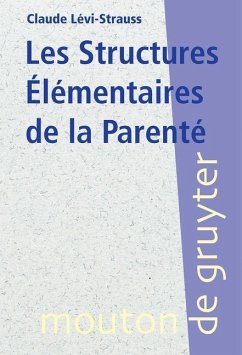 Claude Lévi-Strauss

Les Structures Élémentaires de la Parenté

mouton de gruyter